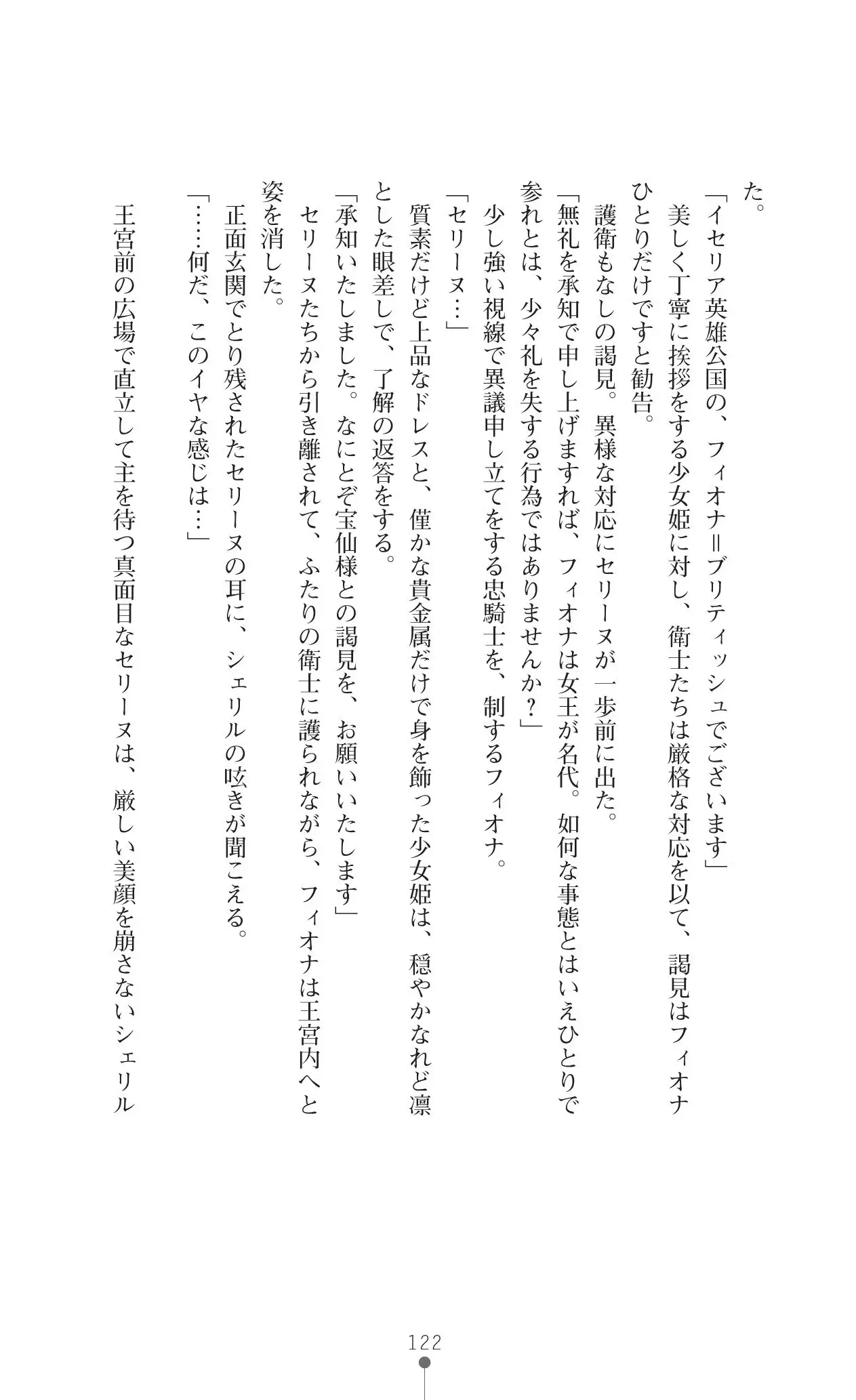 た。
「イセリア英雄公国の、フィオナ＝ブリティッシュでございます」
美しく丁寧に挨拶をする少女姫に対し、衛士たちは厳格な対応を以て、謁見はフィオナひとりだけですと勧告。
護衛もなしの謁見。異様な対応にセリーヌが一歩前に出た。
「無礼を承知で申し上げますれば、フィオナは女王が名代。如何な事態とはいえひとりで参れとは、少々礼を失する行為ではありませんか？」
少し強い視線で異議申し立てをする忠騎士を、制するフィオナ。
「セリーヌ…」
質素だけど上品なドレスと、僅かな貴金属だけで身を飾った少女姫は、穏やかなれど凛とした眼差しで、了解の返答をする。
「承知いたしました。なにとぞ宝仙様との謁見を、お願いいたします」
セリーヌたちから引き離されて、ふたりの衛士に護られながら、フィオナは王宮内へと姿を消した。
正面玄関でとり残されたセリーヌの耳に、シェリルの呟きが聞こえる。
「……何だ、このイヤな感じは…」
王宮前の広場で直立して主を待つ真面目なセリーヌは、厳しい美顔を崩さないシェリル

122